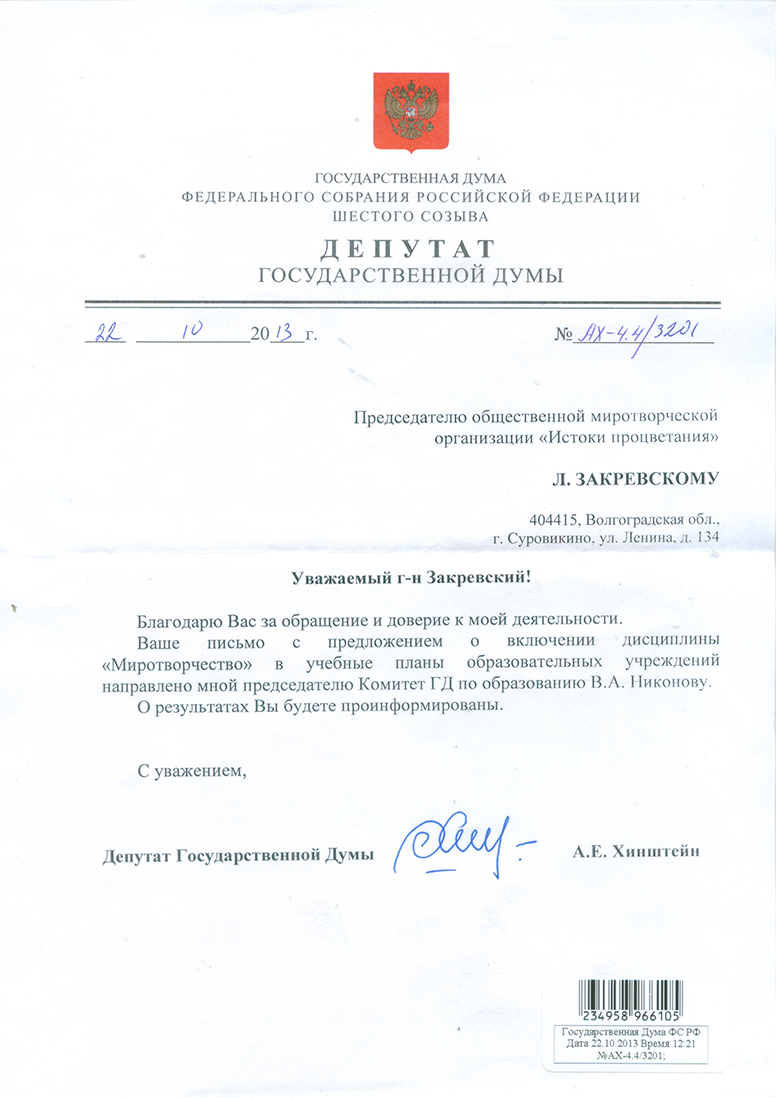 ГОСУДАРСТВЕННАЯ ДУМА
ФЕДЕРАЛЬНОГО СОБРАНИЯ РОССИЙСКОЙ ФЕДЕРАЦИИ
ШЕСТОГО СОЗЫВА

ДЕПУТАТ
ГОСУДАРСТВЕННОЙ ДУМЫ

22 10 2013 г. № АХ-4.4/3201

Председателю общественной миротворческой организации «Истоки процветания»

Л. ЗАКРЕВСКОМУ

404415, Волгоградская обл., г. Суровикино, ул. Ленина, д. 134

Уважаемый г-н Закревский!

Благодарю Вас за обращение и доверие к моей деятельности.

Ваше письмо с предложением о включении дисциплины «Миротворчество» в учебные планы образовательных учреждений направлено мной председателю Комитет ГД по образованию В.А. Никонову.

О результатах Вы будете проинформированы.

С уважением,

Депутат Государственной Думы А.Е. Хинштейн

234958 966105

Государственная Дума ФС РФ
Дата 22.10.2013 Время 12:21
№АХ-4.4/3201;